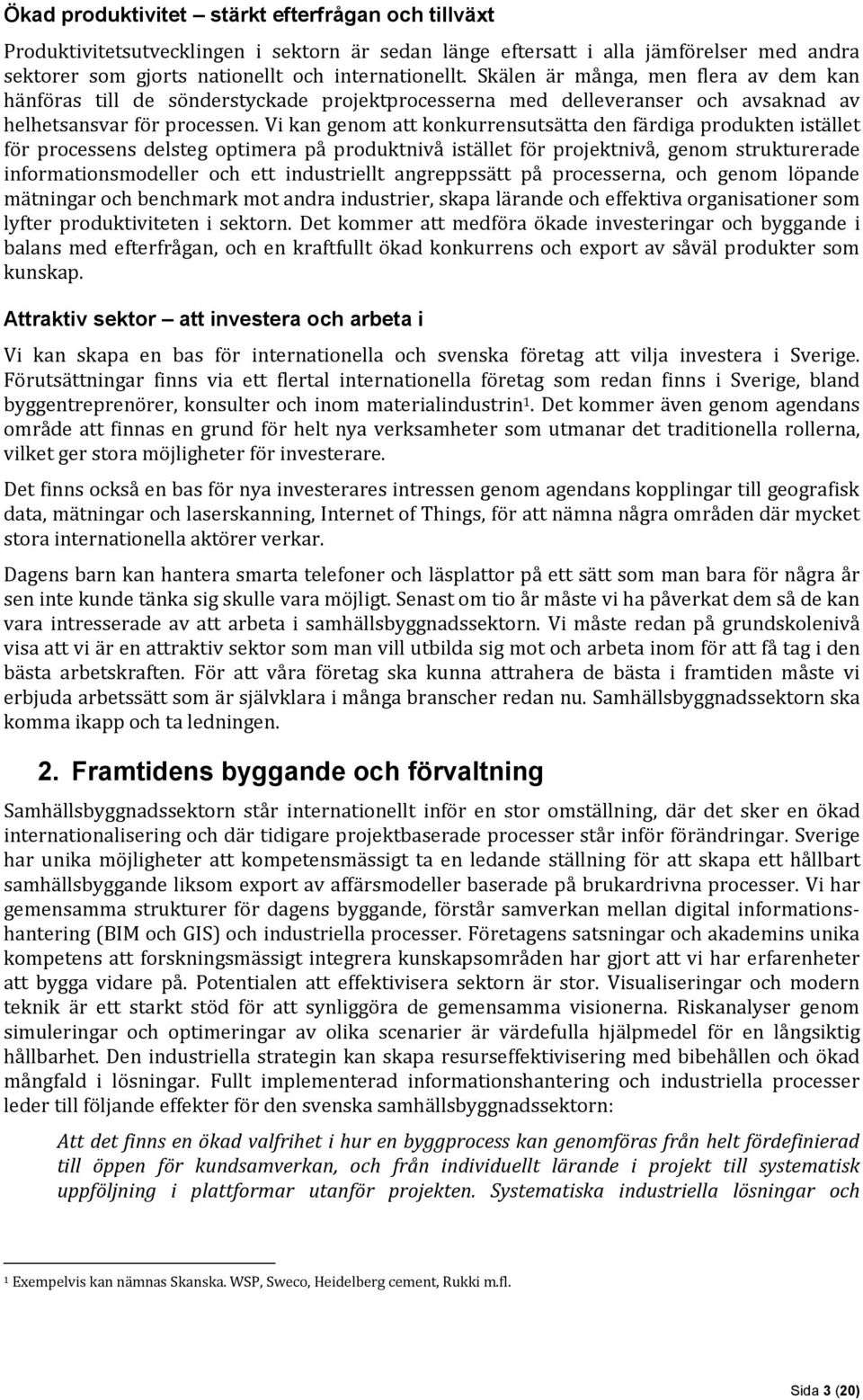 Ökad produktivitet – stärkt efterfrågan och tillväxt

Produktivitetsutvecklingen i sektorn är sedan länge eftersatt i alla jämförelser med andra sektorer som gjorts nationellt och internationellt. Skälen är många, men flera av dem kan hänföras till de sönderstyckade projektprocesserna med delleveranser och avsaknad av helhetsansvar för processen. Vi kan genom att konkurrensutsätta den färdiga produkten istället för processens delsteg optimera på produktnivå istället för projektnivå, genom strukturerade informationsmodeller och ett industriellt angreppssätt på processerna, och genom löpande mätningar och benchmark mot andra industrier, skapa lärande och effektiva organisationer som lyfter produktiviteten i sektorn. Det kommer att medföra ökade investeringar och byggande i balans med efterfrågan, och en kraftfullt ökad konkurrens och export av såväl produkter som kunskap.

Attraktiv sektor – att investera och arbeta i

Vi kan skapa en bas för internationella och svenska företag att vilja investera i Sverige. Förutsättningar finns via ett flertal internationella företag som redan finns i Sverige, bland byggentreprenörer, konsulter och inom materialindustrin$^1$. Det kommer även genom agendans område att finnas en grund för helt nya verksamheter som utmanar det traditionella rollerna, vilket ger stora möjligheter för investerare.

Det finns också en bas för nya investerares intressen genom agendans kopplingar till geografisk data, mätningar och laserskanning, Internet of Things, för att nämna några områden där mycket stora internationella aktörer verkar.

Dagens barn kan hantera smarta telefoner och läsplattor på ett sätt som man bara för några år sen inte kunde tänka sig skulle vara möjligt. Senast om tio år måste vi ha påverkat dem så de kan vara intresserade av att arbeta i samhällsbyggnadssektorn. Vi måste redan på grundskolenivå visa att vi är en attraktiv sektor som man vill utbilda sig mot och arbeta inom för att få tag i den bästa arbetskraften. För att våra företag ska kunna attrahera de bästa i framtiden måste vi erbjuda arbetssätt som är självklara i många branscher redan nu. Samhällsbyggnadssektorn ska komma ikapp och ta ledningen.

2. Framtidens byggande och förvaltning

Samhällsbyggnadssektorn står internationellt inför en stor omställning, där det sker en ökad internationalisering och där tidigare projektbaserade processer står inför förändringar. Sverige har unika möjligheter att kompetensmässigt ta en ledande ställning för att skapa ett hållbart samhällsbyggande liksom export av affärsmodeller baserade på brukardrivna processer. Vi har gemensamma strukturer för dagens byggande, förstår samverkan mellan digital informationshantering (BIM och GIS) och industriella processer. Företagens satsningar och akademins unika kompetens att forskningsmässigt integrera kunskapsområden har gjort att vi har erfarenheter att bygga vidare på. Potentialen att effektivisera sektorn är stor. Visualiseringar och modern teknik är ett starkt stöd för att synliggöra de gemensamma visionerna. Riskanalyser genom simuleringar och optimeringar av olika scenarier är värdefulla hjälpmedel för en långsiktig hållbarhet. Den industriella strategin kan skapa resurseffektivisering med bibehållen och ökad mångfald i lösningar. Fullt implementerad informationshantering och industriella processer leder till följande effekter för den svenska samhällsbyggnadssektorn:

Att det finns en ökad valfrihet i hur en byggprocess kan genomföras från helt fördefinierad till öppen för kundsamverkan, och från individuellt lärande i projekt till systematisk uppföljning i plattformar utanför projekten. Systematiska industriella lösningar och

$^1$ Exempelvis kan nämnas Skanska. WSP, Sweco, Heidelberg cement, Rukki m.fl.

Sida 3 (20)